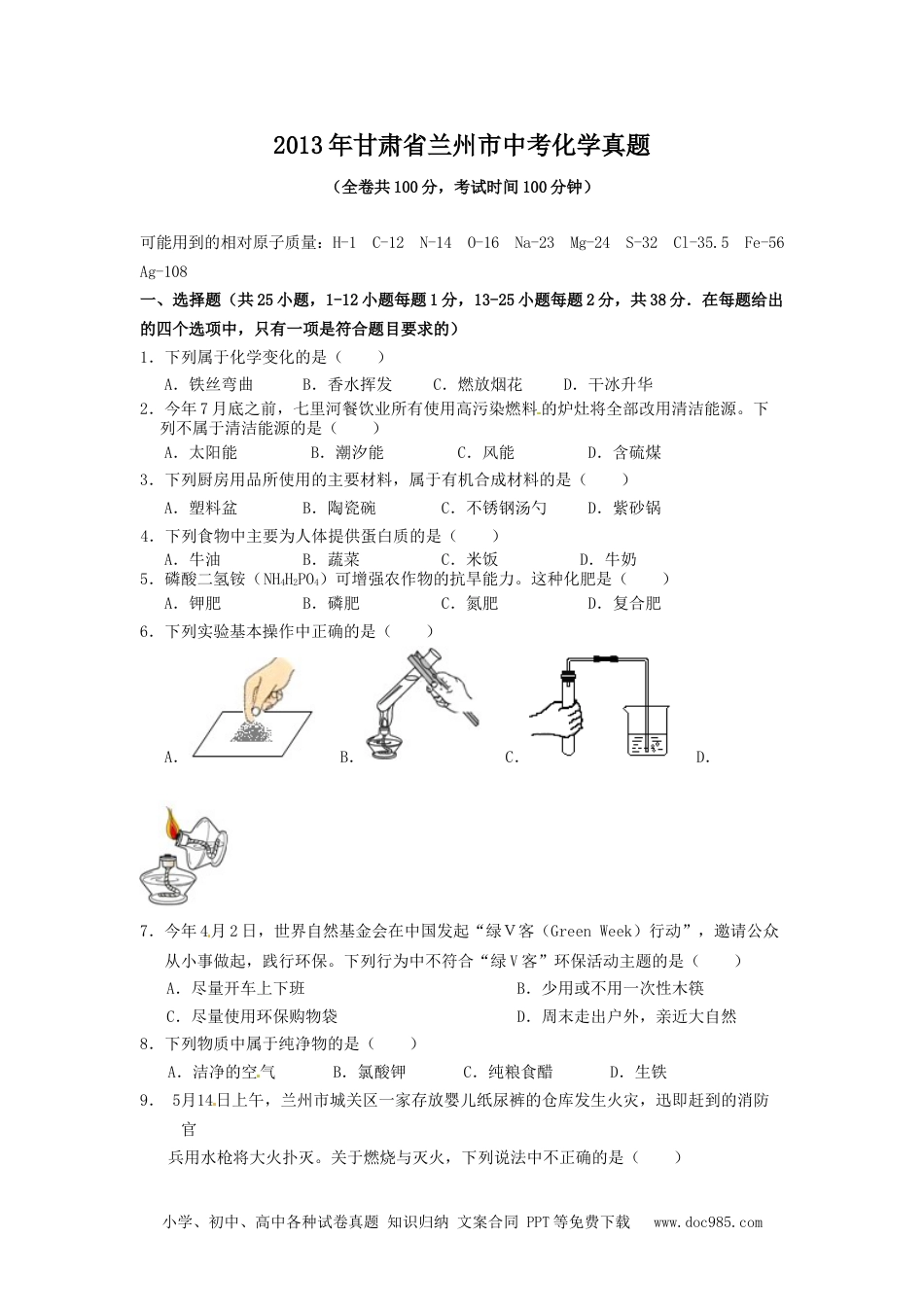 2013年甘肃省兰州市中考化学真题

（全卷共100分，考试时间100分钟）

可能用到的相对原子质量：H-1 C-12 N-14 O-16 Na-23 Mg-24 S-32 Cl-35.5 Fe-56 Ag-108

一、选择题（共25小题，1-12小题每题1分，13-25小题每题2分，共38分．在每题给出的四个选项中，只有一项是符合题目要求的）

1．下列属于化学变化的是（　　）
A．铁丝弯曲　　B．香水挥发　　C．燃放烟花　　D．干冰升华

2．今年7月底之前，七里河餐饮业所有使用高污染燃料的炉灶将全部改用清洁能源。下列不属于清洁能源的是（　　）
A．太阳能　　B．潮汐能　　C．风能　　D．含硫煤

3．下列厨房用品所使用的主要材料，属于有机合成材料的是（　　）
A．塑料盆　　B．陶瓷碗　　C．不锈钢汤勺　　D．紫砂锅

4．下列食物中主要为人体提供蛋白质的是（　　）
A．牛油　　B．蔬菜　　C．米饭　　D．牛奶

5．磷酸二氢铵（$NH_4H_2PO_4$）可增强农作物的抗旱能力。这种化肥是（　　）
A．钾肥　　B．磷肥　　C．氮肥　　D．复合肥

6．下列实验基本操作中正确的是（　　）
A．　　B．　　C．　　D．

7．今年4月2日，世界自然基金会在中国发起“绿Ⅴ客（Green Week）行动”，邀请公众从小事做起，践行环保。下列行为中不符合“绿Ⅴ客”环保活动主题的是（　　）
A．尽量开车上下班　　B．少用或不用一次性木筷
C．尽量使用环保购物袋　　D．周末走出户外，亲近大自然

8．下列物质中属于纯净物的是（　　）
A．洁净的空气　　B．氯酸钾　　C．纯粮食醋　　D．生铁

9． 5月14日上午，兰州市城关区一家存放婴儿纸尿裤的仓库发生火灾，迅即赶到的消防官
兵用水枪将大火扑灭。关于燃烧与灭火，下列说法中不正确的是（　　）

小学、初中、高中各种试卷真题 知识归纳 文案合同 PPT等免费下载　www.doc985.com